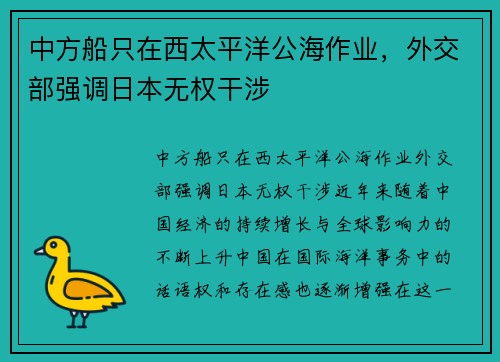 中方船只在西太平洋公海作业，外交部强调日本无权干涉

中方船只在西太平洋公海作业外交部强调日本无权干涉近年来随着中国经济的持续增长与全球影响力的不断上升中国在国际海洋事务中的话语权和存在感也逐渐增强在这一